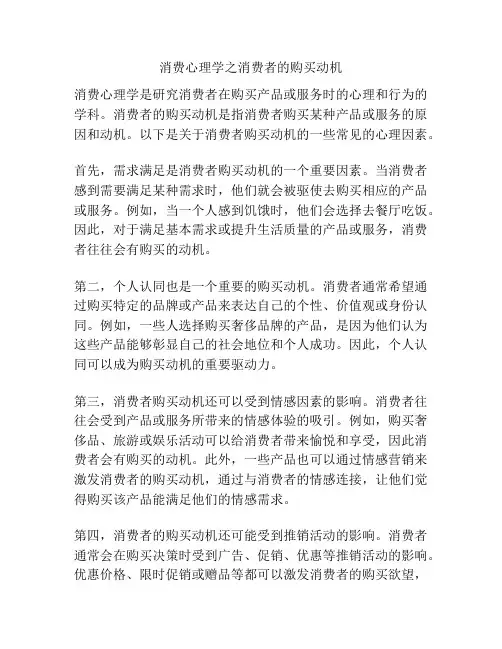 消费心理学之消费者的购买动机

消费心理学是研究消费者在购买产品或服务时的心理和行为的学科。消费者的购买动机是指消费者购买某种产品或服务的原因和动机。以下是关于消费者购买动机的一些常见的心理因素。

首先，需求满足是消费者购买动机的一个重要因素。当消费者感到需要满足某种需求时，他们就会被驱使去购买相应的产品或服务。例如，当一个人感到饥饿时，他们会选择去餐厅吃饭。因此，对于满足基本需求或提升生活质量的产品或服务，消费者往往会有购买的动机。

第二，个人认同也是一个重要的购买动机。消费者通常希望通过购买特定的品牌或产品来表达自己的个性、价值观或身份认同。例如，一些人选择购买奢侈品牌的产品，是因为他们认为这些产品能够彰显自己的社会地位和个人成功。因此，个人认同可以成为购买动机的重要驱动力。

第三，消费者购买动机还可以受到情感因素的影响。消费者往往会受到产品或服务所带来的情感体验的吸引。例如，购买奢侈品、旅游或娱乐活动可以给消费者带来愉悦和享受，因此消费者会有购买的动机。此外，一些产品也可以通过情感营销来激发消费者的购买动机，通过与消费者的情感连接，让他们觉得购买该产品能满足他们的情感需求。

第四，消费者的购买动机还可能受到推销活动的影响。消费者通常会在购买决策时受到广告、促销、优惠等推销活动的影响。优惠价格、限时促销或赠品等都可以激发消费者的购买欲望，